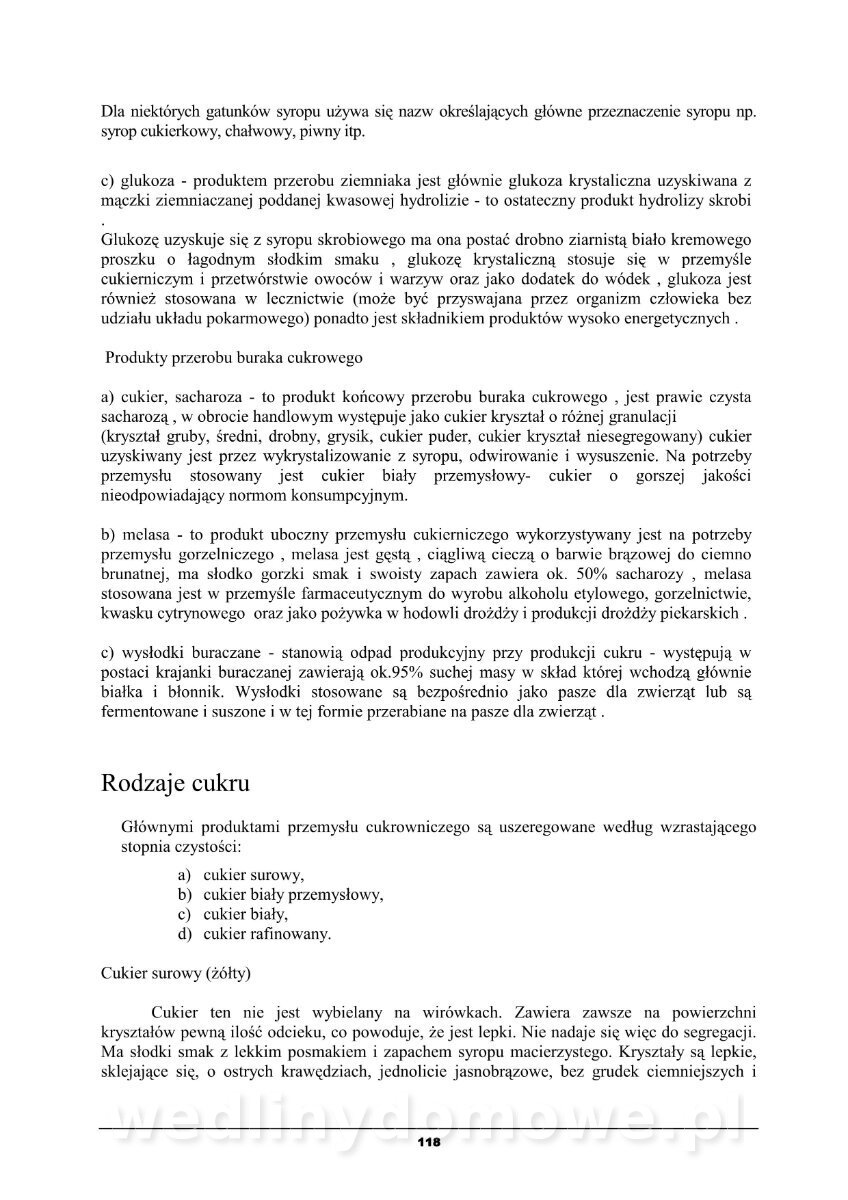 Dla niektórych gatunków syropu używa się nazw określających główne przeznaczenie syropu np. syrop cukierkowy, chałwowy, piwny itp.

c) glukoza - produktem przerobu ziemniaka jest głównie glukoza krystaliczna uzyskiwana z mączki ziemniaczanej poddanej kwasowej hydrolizie - to ostateczny produkt hydrolizy skrobi .
Glukozę uzyskuje się z syropu skrobiowego ma ona postać drobno ziarnistą biało kremowego proszku o łagodnym słodkim smaku , glukozę krystaliczną stosuje się w przemyśle cukierniczym i przetwórstwie owoców i warzyw oraz jako dodatek do wódek , glukoza jest również stosowana w lecznictwie (może być przyswajana przez organizm człowieka bez udziału układu pokarmowego) ponadto jest składnikiem produktów wysoko energetycznych .

Produkty przerobu buraka cukrowego

a) cukier, sacharoza - to produkt końcowy przerobu buraka cukrowego , jest prawie czysta sacharozą , w obrocie handlowym występuje jako cukier kryształ o różnej granulacji (kryształ gruby, średni, drobny, grysik, cukier puder, cukier kryształ niesegregowany) cukier uzyskiwany jest przez wykrystalizowanie z syropu, odwirowanie i wysuszenie. Na potrzeby przemysłu stosowany jest cukier biały przemysłowy- cukier o gorszej jakości nieodpowiadający normom konsumpcyjnym.

b) melasa - to produkt uboczny przemysłu cukierniczego wykorzystywany jest na potrzeby przemysłu gorzelniczego , melasa jest gęstą , ciągliwą cieczą o barwie brązowej do ciemno brunatnej, ma słodko gorzki smak i swoisty zapach zawiera ok. 50% sacharozy , melasa stosowana jest w przemyśle farmaceutycznym do wyrobu alkoholu etylowego, gorzelnictwie, kwasku cytrynowego oraz jako pożywka w hodowli drożdży i produkcji drożdży piekarskich .

c) wysłodki buraczane - stanowią odpad produkcyjny przy produkcji cukru - występują w postaci krajanki buraczanej zawierają ok.95% suchej masy w skład której wchodzą głównie białka i błonnik. Wysłodki stosowane są bezpośrednio jako pasze dla zwierząt lub są fermentowane i suszone i w tej formie przerabiane na pasze dla zwierząt .

Rodzaje cukru

Głównymi produktami przemysłu cukrowniczego są uszeregowane według wzrastającego stopnia czystości:

a) cukier surowy,
b) cukier biały przemysłowy,
c) cukier biały,
d) cukier rafinowany.

Cukier surowy (żółty)

Cukier ten nie jest wybielany na wirówkach. Zawiera zawsze na powierzchni kryształów pewną ilość odcieku, co powoduje, że jest lepki. Nie nadaje się więc do segregacji. Ma słodki smak z lekkim posmakiem i zapachem syropu macierzystego. Kryształy są lepkie, sklejające się, o ostrych krawędziach, jednolicie jasnobrązowe, bez grudek ciemniejszych i

wedlinydomowe.pl

118